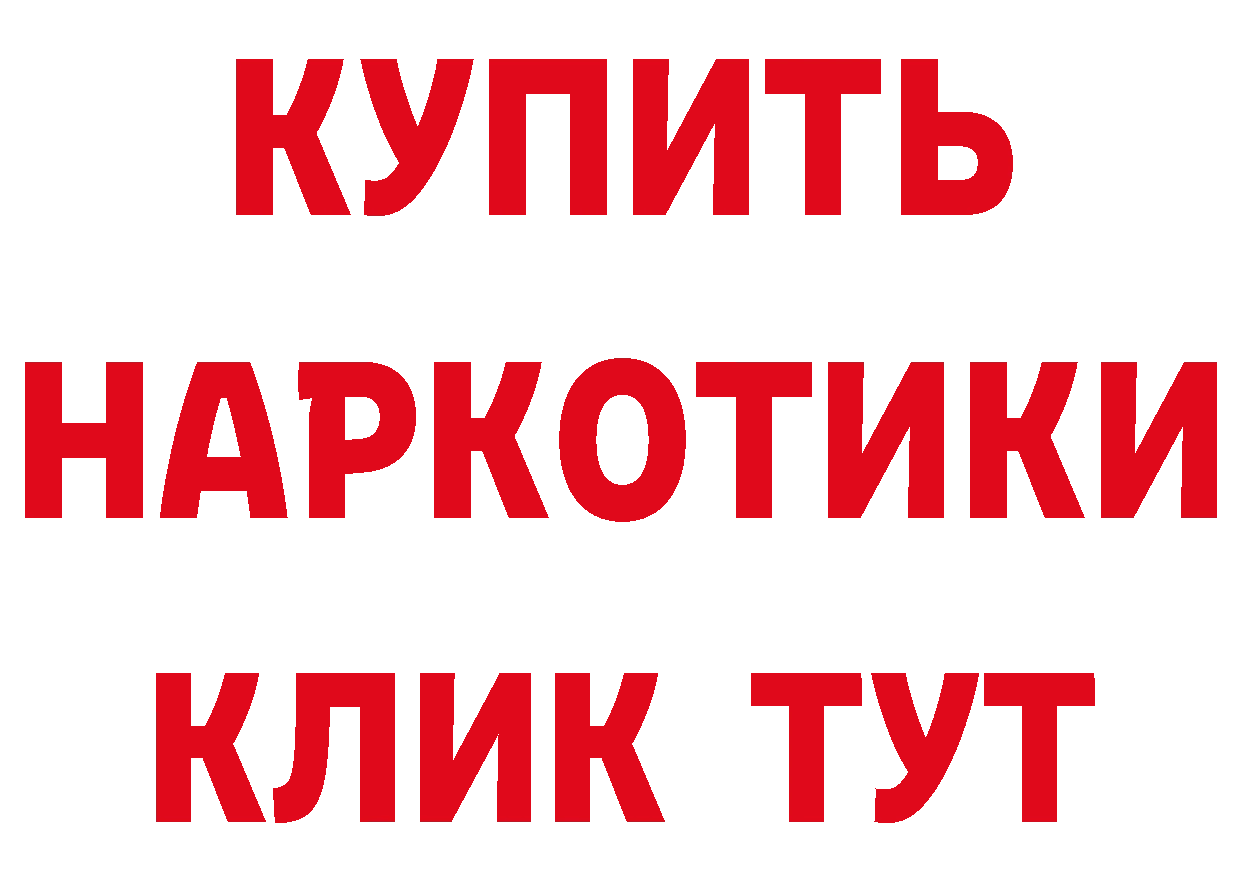 КУПИТЬ НАРКОТИКИ КЛИК ТУТ